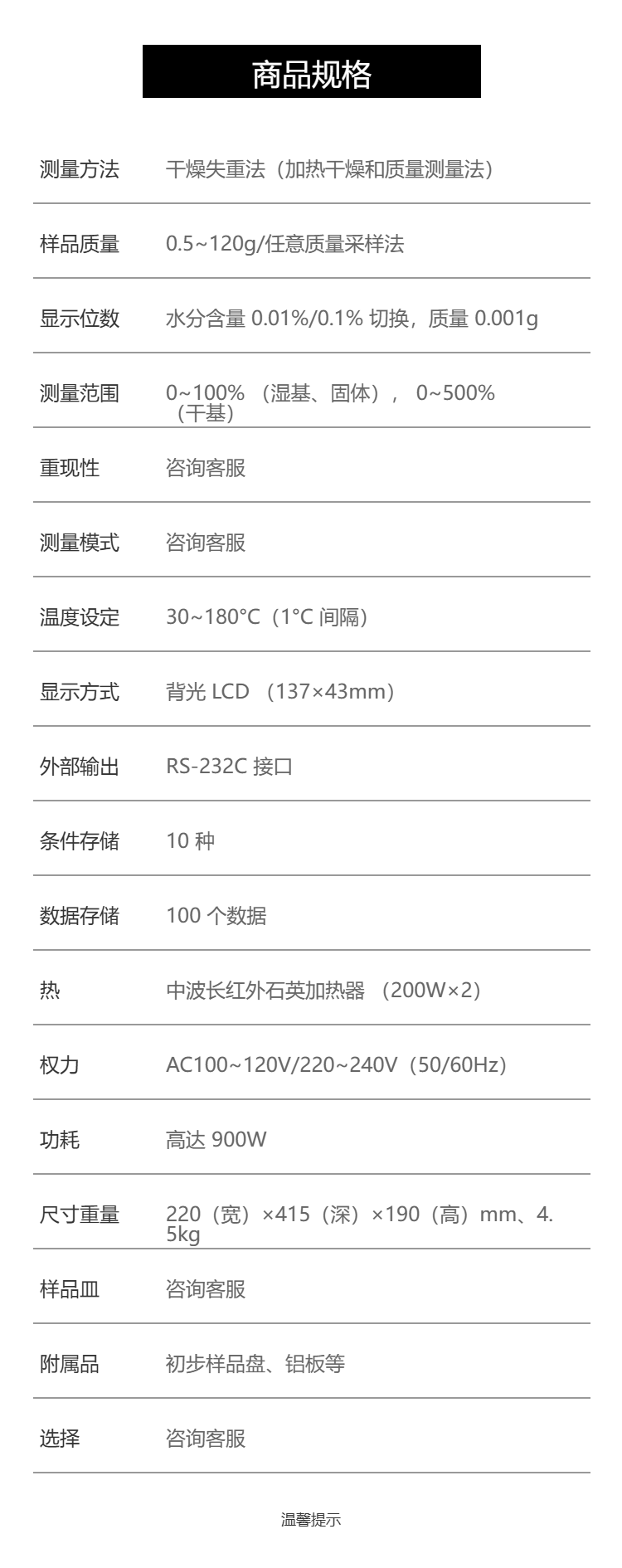 商品规格

| 测量方法 | 干燥失重法（加热干燥和质量测量法） |
|---|---|
| 样品质量 | 0.5~120g/任意质量采样法 |
| 显示位数 | 水分含量 0.01%/0.1% 切换，质量 0.001g |
| 测量范围 | 0~100% （湿基、固体）， 0~500% （干基） |
| 重现性 | 咨询客服 |
| 测量模式 | 咨询客服 |
| 温度设定 | 30~180°C（1°C 间隔） |
| 显示方式 | 背光 LCD （137×43mm） |
| 外部输出 | RS-232C 接口 |
| 条件存储 | 10 种 |
| 数据存储 | 100 个数据 |
| 热 | 中波长红外石英加热器 （200W×2） |
| 权力 | AC100~120V/220~240V（50/60Hz） |
| 功耗 | 高达 900W |
| 尺寸重量 | 220（宽）×415（深）×190（高）mm、4.5kg |
| 样品皿 | 咨询客服 |
| 附属品 | 初步样品盘、铝板等 |
| 选择 | 咨询客服 |

温馨提示